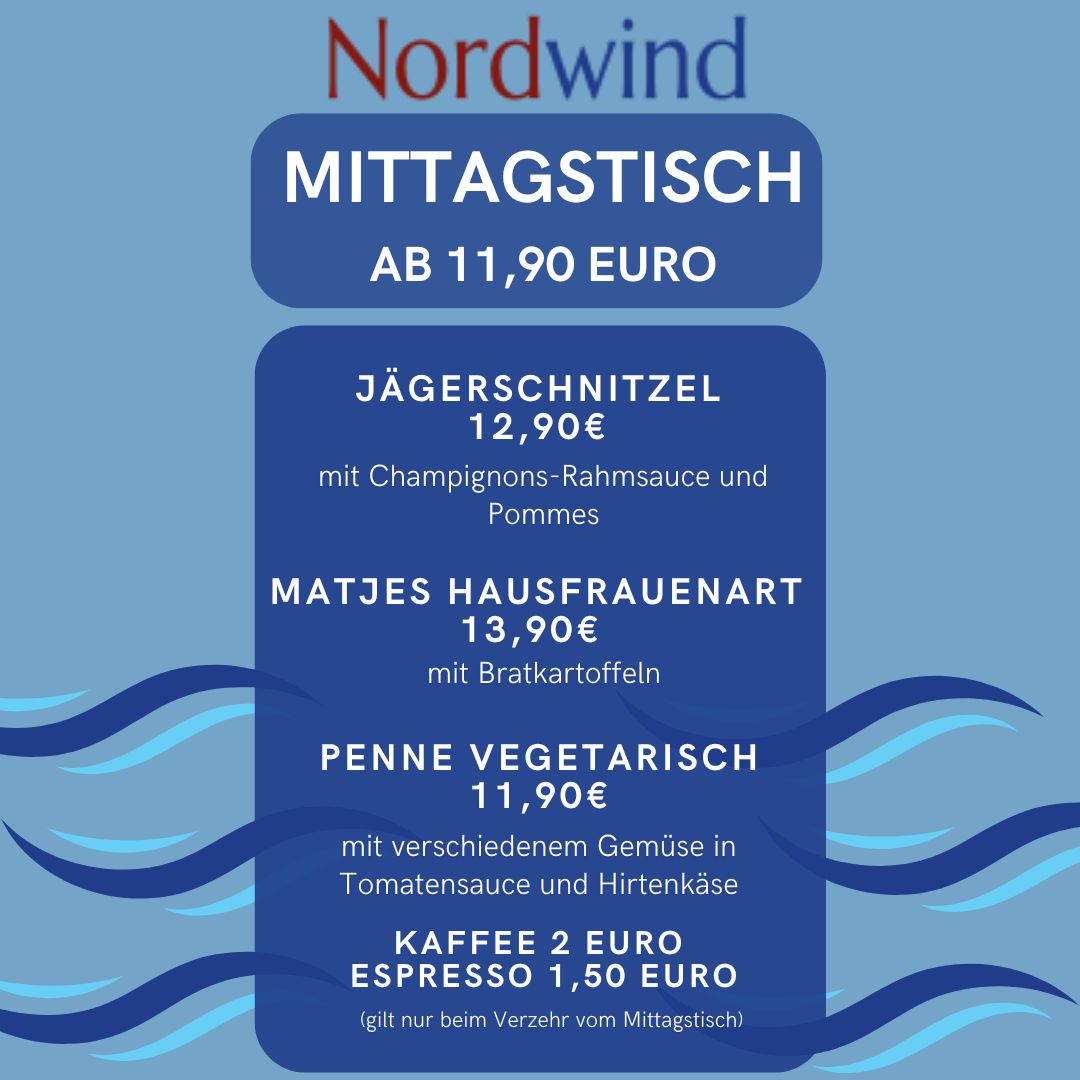 Nordwind

MITTAGSTISCH
AB 11,90 EURO

JÄGERSCHNITZEL
12,90€
mit Champignons-Rahmsauce und Pommes

MATJES HAUSFRAUENART
13,90€
mit Bratkartoffeln

PENNE VEGETARISCH
11,90€
mit verschiedenem Gemüse in Tomatensauce und Hirtenkäse

KAFFEE 2 EURO
ESPRESSO 1,50 EURO
(gilt nur beim Verzehr vom Mittagstisch)